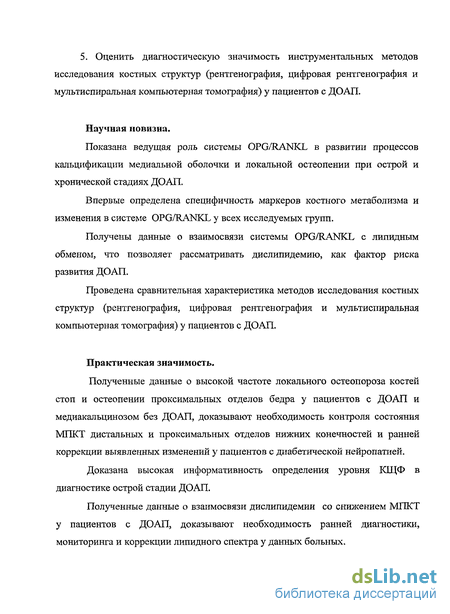 5. Оценить диагностическую значимость инструментальных методов исследования костных структур (рентгенография, цифровая рентгенография и мультиспиральная компьютерная томография) у пациентов с ДОАП.

Научная новизна.

Показана ведущая роль системы OPG/RANKL в развитии процессов кальцификации медиальной оболочки и локальной остеопении при острой и хронической стадиях ДОАП.

Впервые определена специфичность маркеров костного метаболизма и изменения в системе OPG/RANKL у всех исследуемых групп.

Получены данные о взаимосвязи системы OPG/RANKL с липидным обменом, что позволяет рассматривать дислипидемию, как фактор риска развития ДОАП.

Проведена сравнительная характеристика методов исследования костных структур (рентгенография, цифровая рентгенография и мультиспиральная компьютерная томография) у пациентов с ДОАП.

Практическая значимость.

Полученные данные о высокой частоте локального остеопороза костей стоп и остеопении проксимальных отделов бедра у пациентов с ДОАП и медиакальцинозом без ДОАП, доказывают необходимость контроля состояния МПКТ дистальных и проксимальных отделов нижних конечностей и ранней коррекции выявленных изменений у пациентов с диабетической нейропатией.

Доказана высокая информативность определения уровня КЩФ в диагностике острой стадии ДОАП.

Полученные данные о взаимосвязи дислипидемии со снижением МПКТ у пациентов с ДОАП, доказывают необходимость ранней диагностики, мониторинга и коррекции липидного спектра у данных больных.

dsLib.net
библиотека диссертаций